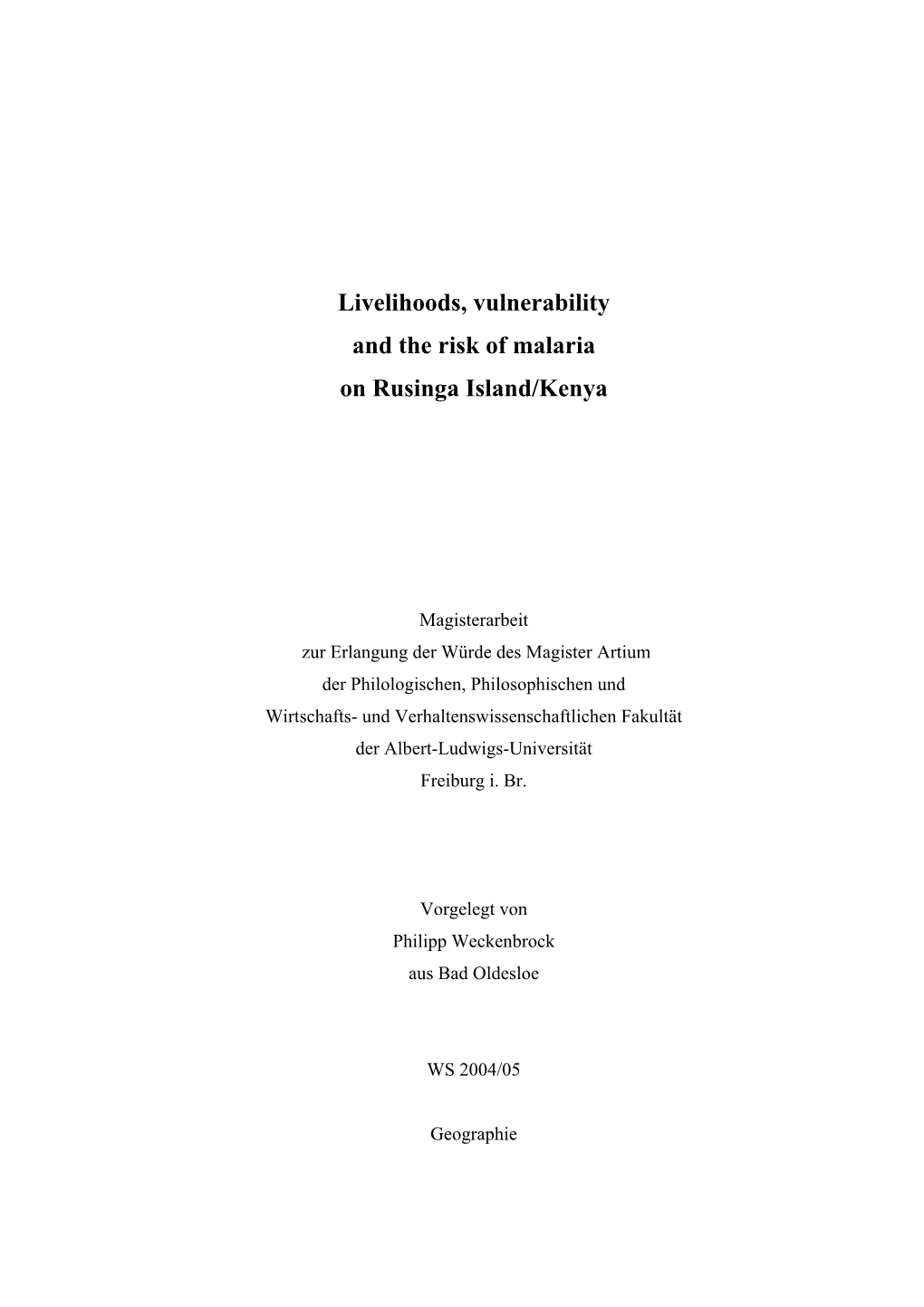 Livelihoods, vulnerability
and the risk of malaria
on Rusinga Island/Kenya

Magisterarbeit
zur Erlangung der Würde des Magister Artium
der Philologischen, Philosophischen und
Wirtschafts- und Verhaltenswissenschaftlichen Fakultät
der Albert-Ludwigs-Universität
Freiburg i. Br.

Vorgelegt von
Philipp Weckenbrock
aus Bad Oldesloe

WS 2004/05

Geographie